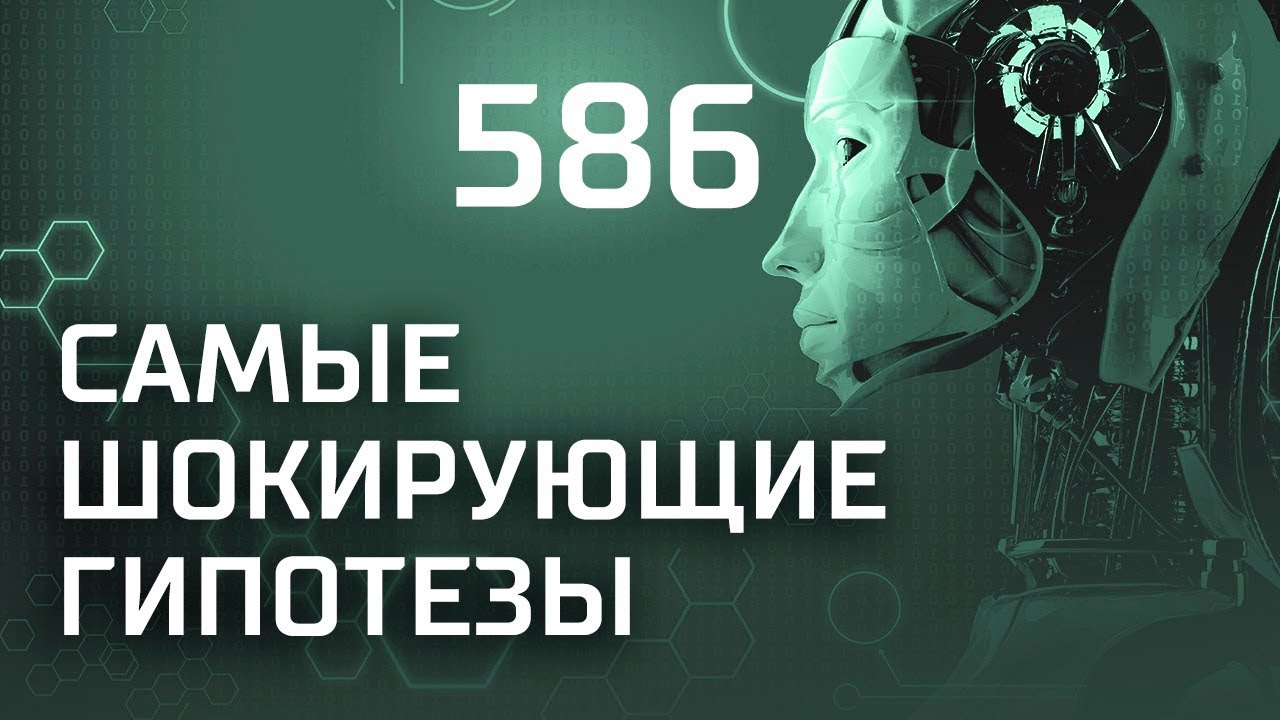 586

САМЫЕ
ШОКИРУЮЩИЕ
ГИПОТЕЗЫ